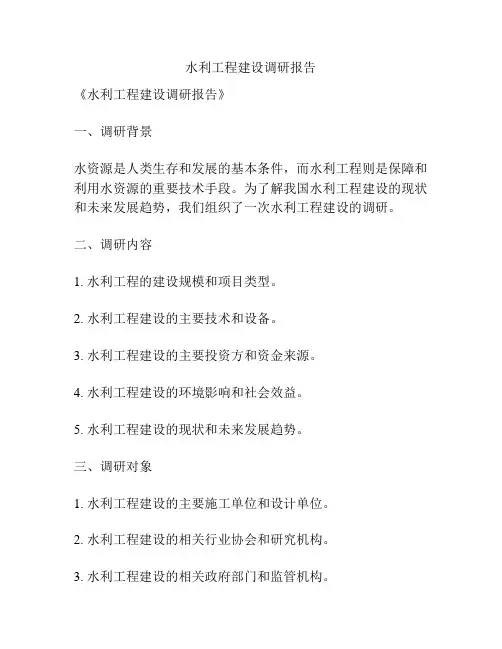 水利工程建设调研报告

《水利工程建设调研报告》

一、调研背景

水资源是人类生存和发展的基本条件，而水利工程则是保障和利用水资源的重要技术手段。为了解我国水利工程建设的现状和未来发展趋势，我们组织了一次水利工程建设的调研。

二、调研内容

1. 水利工程的建设规模和项目类型。

2. 水利工程建设的主要技术和设备。

3. 水利工程建设的主要投资方和资金来源。

4. 水利工程建设的环境影响和社会效益。

5. 水利工程建设的现状和未来发展趋势。

三、调研对象

1. 水利工程建设的主要施工单位和设计单位。

2. 水利工程建设的相关行业协会和研究机构。

3. 水利工程建设的相关政府部门和监管机构。